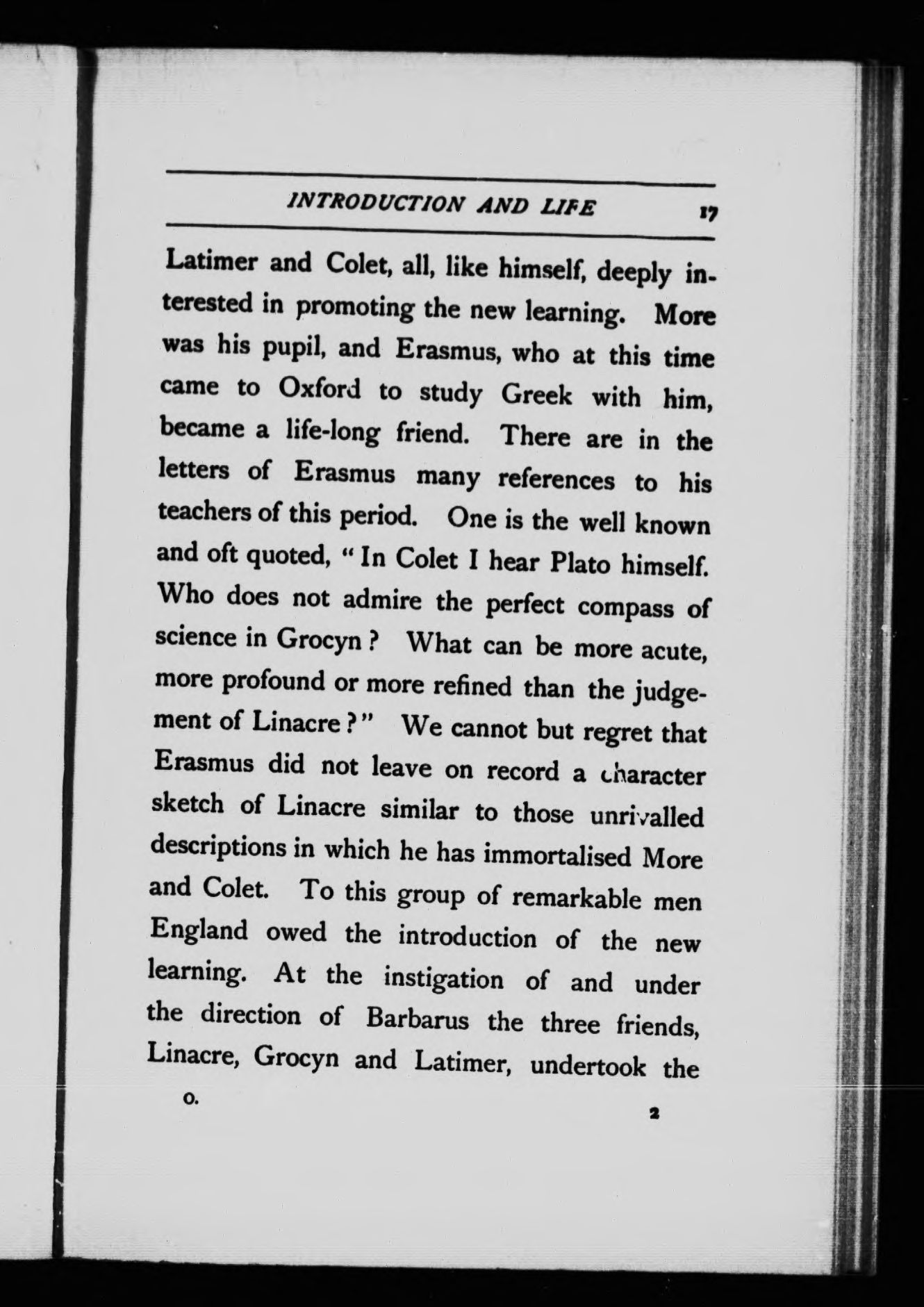 INTRODUCTION AND LIFE 17

Latimer and Colet, all, like himself, deeply interested in promoting the new learning. More was his pupil, and Erasmus, who at this time came to Oxford to study Greek with him, became a life-long friend. There are in the letters of Erasmus many references to his teachers of this period. One is the well known and oft quoted, "In Colet I hear Plato himself. Who does not admire the perfect compass of science in Grocyn? What can be more acute, more profound or more refined than the judgement of Linacre?" We cannot but regret that Erasmus did not leave on record a character sketch of Linacre similar to those unrivalled descriptions in which he has immortalised More and Colet. To this group of remarkable men England owed the introduction of the new learning. At the instigation of and under the direction of Barbarus the three friends, Linacre, Grocyn and Latimer, undertook the

O. 2